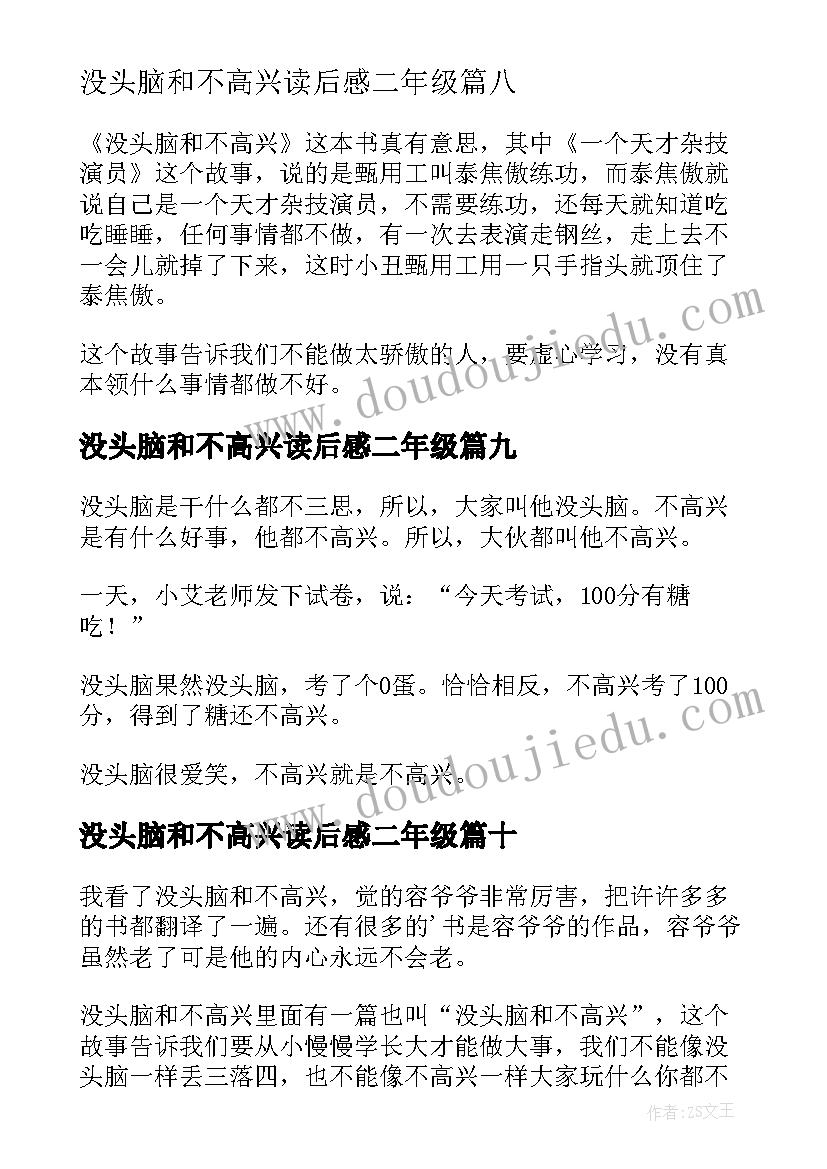 没头脑和不高兴读后感二年级篇八

《没头脑和不高兴》这本书真有意思，其中《一个天才杂技演员》这个故事，说的是甄用工叫泰焦傲练功，而泰焦傲就说自己是一个天才杂技演员，不需要练功，还每天就知道吃吃睡睡，任何事情都不做，有一次去表演走钢丝，走上去不一会儿就掉了下来，这时小丑甄用工用一只手指头就顶住了泰焦傲。

这个故事告诉我们不能做太骄傲的人，要虚心学习，没有真本领什么事情都做不好。

www.doudoujiedu.com

没头脑和不高兴读后感二年级篇九

没头脑是干什么都不三思，所以，大家叫他没头脑。不高兴是有什么好事，他都不高兴。所以，大伙都叫他不高兴。

一天，小艾老师发下试卷，说：“今天考试，100分有糖吃！”

没头脑果然没头脑，考了个0蛋。恰恰相反，不高兴考了100分，得到了糖还不高兴。

没头脑很爱笑，不高兴就是不高兴。

www.doudoujiedu.com

没头脑和不高兴读后感二年级篇十

我看了没头脑和不高兴，觉的容爷爷非常厉害，把许许多多的书都翻译了一遍。还有很多的'书是容爷爷的作品，容爷爷虽然老了可是他的内心永远不会老。

没头脑和不高兴里面有一篇也叫“没头脑和不高兴”，这个故事告诉我们要从小慢慢学长大才能做大事，我们不能像没头脑一样丢三落四，也不能像不高兴一样大家玩什么你都不

作者：ZS文王